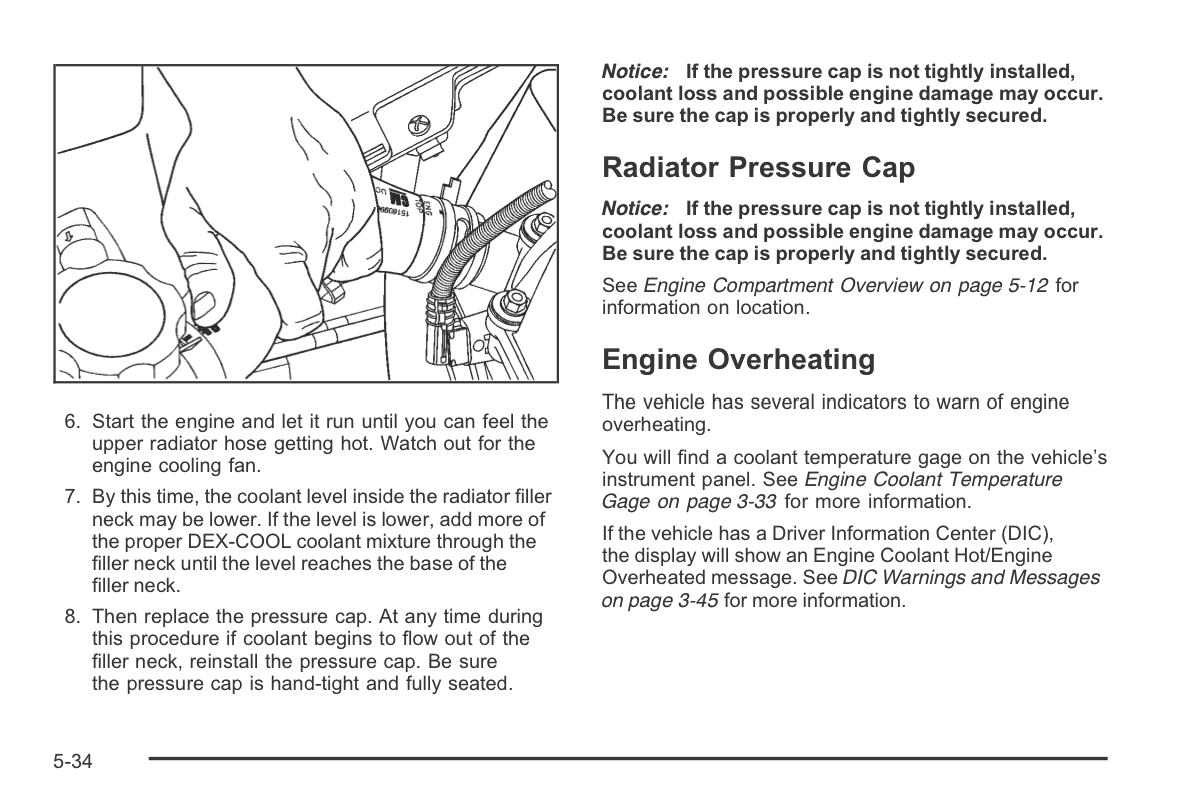 6. Start the engine and let it run until you can feel the upper radiator hose getting hot. Watch out for the engine cooling fan.

7. By this time, the coolant level inside the radiator filler neck may be lower. If the level is lower, add more of the proper DEX-COOL coolant mixture through the filler neck until the level reaches the base of the filler neck.

8. Then replace the pressure cap. At any time during this procedure if coolant begins to flow out of the filler neck, reinstall the pressure cap. Be sure the pressure cap is hand-tight and fully seated.

Notice: If the pressure cap is not tightly installed, coolant loss and possible engine damage may occur. Be sure the cap is properly and tightly secured.

Radiator Pressure Cap

Notice: If the pressure cap is not tightly installed, coolant loss and possible engine damage may occur. Be sure the cap is properly and tightly secured.

See Engine Compartment Overview on page 5-12 for information on location.

Engine Overheating

The vehicle has several indicators to warn of engine overheating.

You will find a coolant temperature gage on the vehicle's instrument panel. See Engine Coolant Temperature Gage on page 3-33 for more information.

If the vehicle has a Driver Information Center (DIC), the display will show an Engine Coolant Hot/Engine Overheated message. See DIC Warnings and Messages on page 3-45 for more information.

5-34